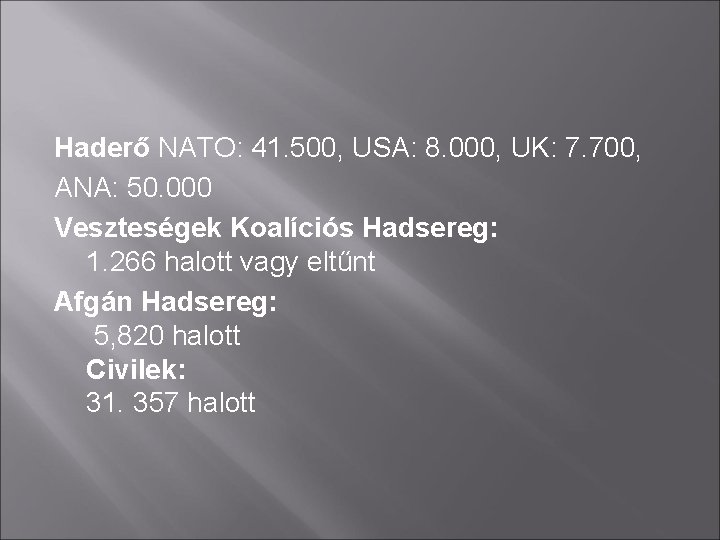 Haderő NATO: 41.500, USA: 8.000, UK: 7.700, ANA: 50.000

Veszteségek Koalíciós Hadsereg:
1.266 halott vagy eltűnt

Afgán Hadsereg:
5,820 halott

Civilek:
31. 357 halott